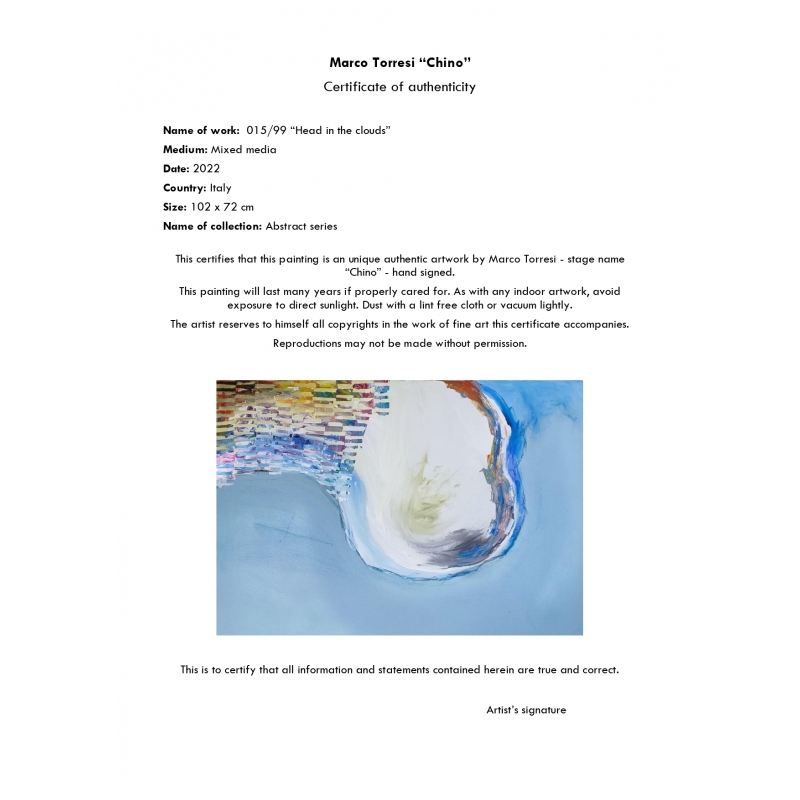 Marco Torresi “Chino”

Certificate of authenticity

Name of work: 015/99 “Head in the clouds”
Medium: Mixed media
Date: 2022
Country: Italy
Size: 102 x 72 cm
Name of collection: Abstract series

This certifies that this painting is an unique authentic artwork by Marco Torresi - stage name “Chino” - hand signed.

This painting will last many years if properly cared for. As with any indoor artwork, avoid exposure to direct sunlight. Dust with a lint free cloth or vacuum lightly.

The artist reserves to himself all copyrights in the work of fine art this certificate accompanies.

Reproductions may not be made without permission.

This is to certify that all information and statements contained herein are true and correct.

Artist’s signature